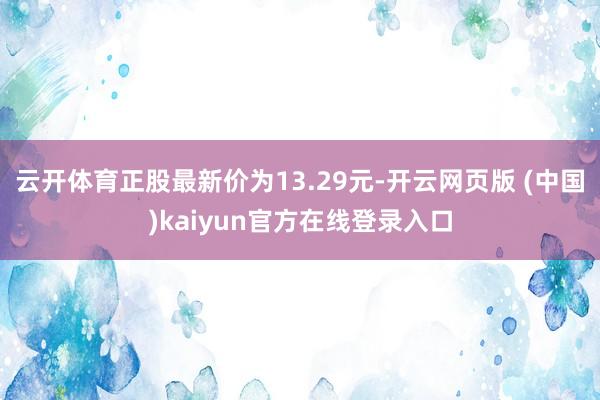 云开体育正股最新价为13.29元-开云网页版 (中国)kaiyun官方在线登录入口